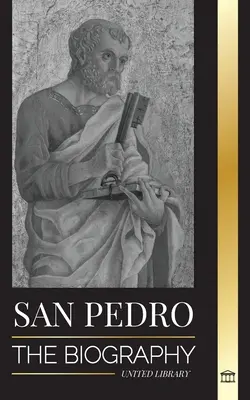 SAN PEDRO
THE BIOGRAPHY
UNITED LIBRARY